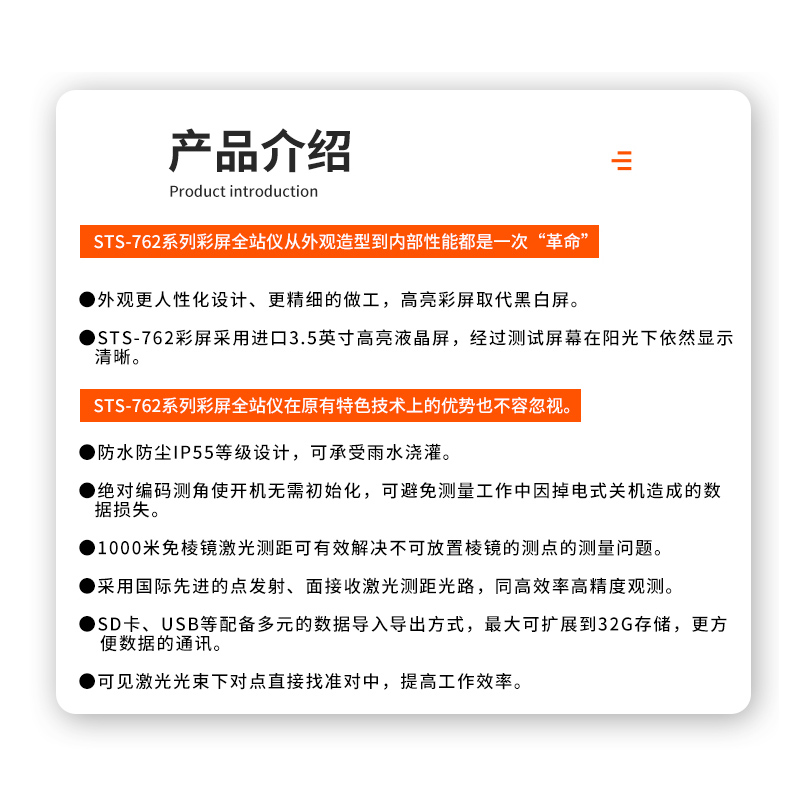 产品介绍
Product introduction

STS-762系列彩屏全站仪从外观造型到内部性能都是一次“革命”

●外观更人性化设计、更精细的做工，高亮彩屏取代黑白屏。

●STS-762彩屏采用进口3.5英寸高亮液晶屏，经过测试屏幕在阳光下依然显示清晰。

STS-762系列彩屏全站仪在原有特色技术上的优势也不容忽视。

●防水防尘IP55等级设计，可承受雨水浇灌。

●绝对编码测角使开机无需初始化，可避免测量工作中因掉电式关机造成的数据损失。

●1000米免棱镜激光测距可有效解决不可放置棱镜的测点的测量问题。

●采用国际先进的点发射、面接收激光测距光路，同高效率高精度观测。

●SD卡、USB等配备多元的数据导入导出方式，最大可扩展到32G存储，更方便数据的通讯。

●可见激光光束下对点直接找准对中，提高工作效率。